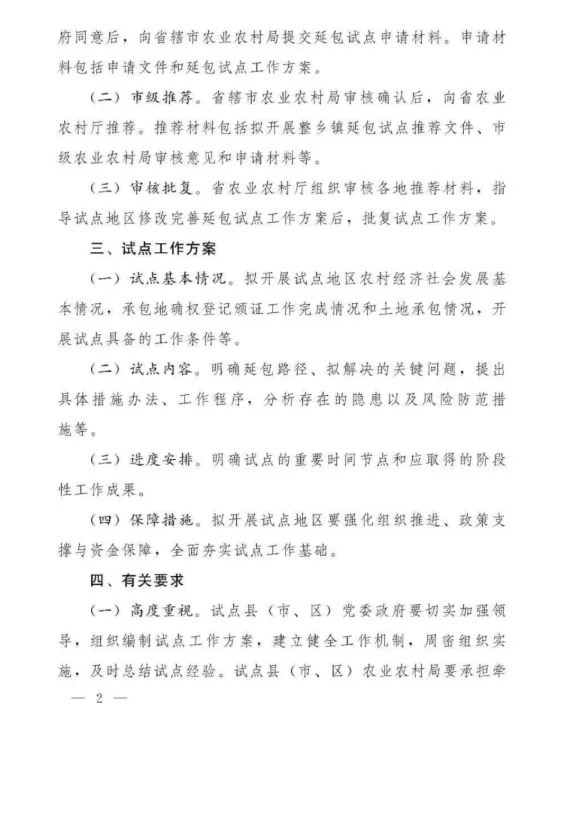 府同意后，向省辖市农业农村局提交延包试点申请材料。申请材料包括申请文件和延包试点工作方案。

（二）市级推荐。省辖市农业农村局审核确认后，向省农业农村厅推荐。推荐材料包括拟开展整乡镇延包试点推荐文件、市级农业农村局审核意见和申请材料等。

（三）审核批复。省农业农村厅组织审核各地推荐材料，指导试点地区修改完善延包试点工作方案后，批复试点工作方案。

三、试点工作方案

（一）试点基本情况。拟开展试点地区农村经济社会发展基本情况，承包地确权登记颁证工作完成情况和土地承包情况，开展试点具备的工作条件等。

（二）试点内容。明确延包路径、拟解决的关键问题，提出具体措施办法、工作程序，分析存在的隐患以及风险防范措施等。

（三）进度安排。明确试点的重要时间节点和应取得的阶段性工作成果。

（四）保障措施。拟开展试点地区要强化组织推进、政策支撑与资金保障，全面夯实试点工作基础。

四、有关要求

（一）高度重视。试点县（市、区）党委政府要切实加强领导，组织编制试点工作方案，建立健全工作机制，周密组织实施，及时总结试点经验。试点县（市、区）农业农村局要承担牵

— 2 —